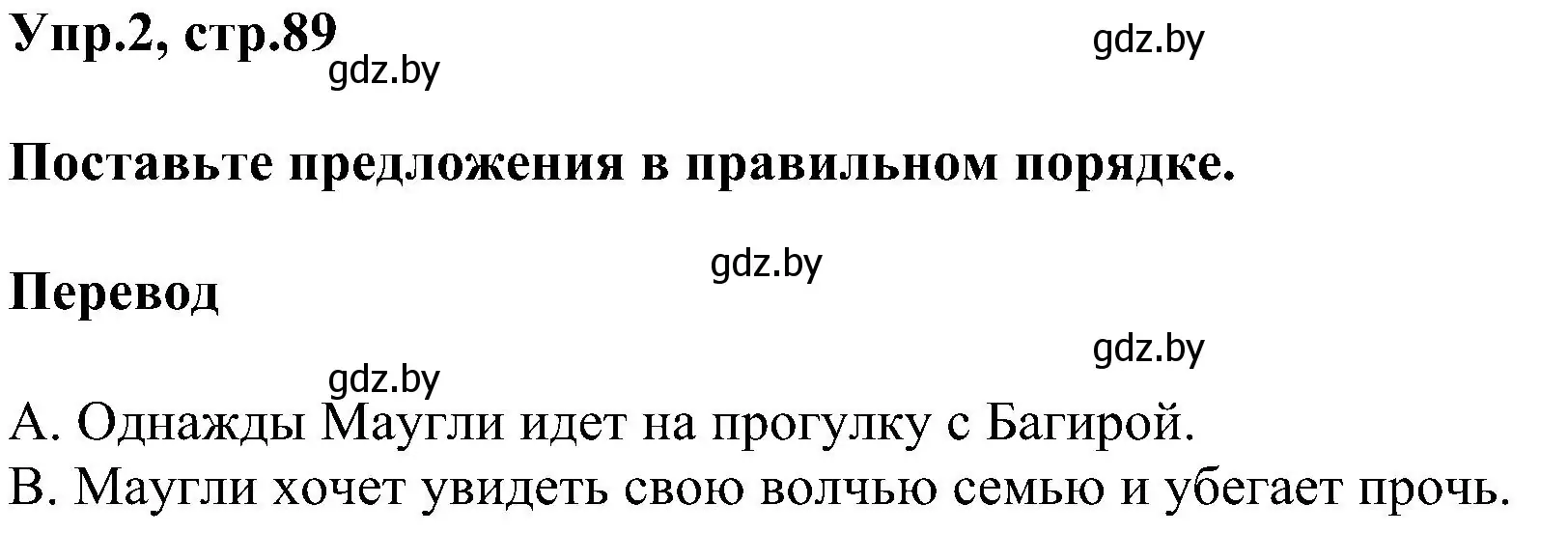 Упр.2, стр.89

gdz.by

gdz.by

Поставьте предложения в правильном порядке.

gdz.by

Перевод

gdz.by

gdz.by

A. Однажды Маугли идет на прогулку с Багирой.
B. Маугли хочет увидеть свою волчью семью и убегает прочь.